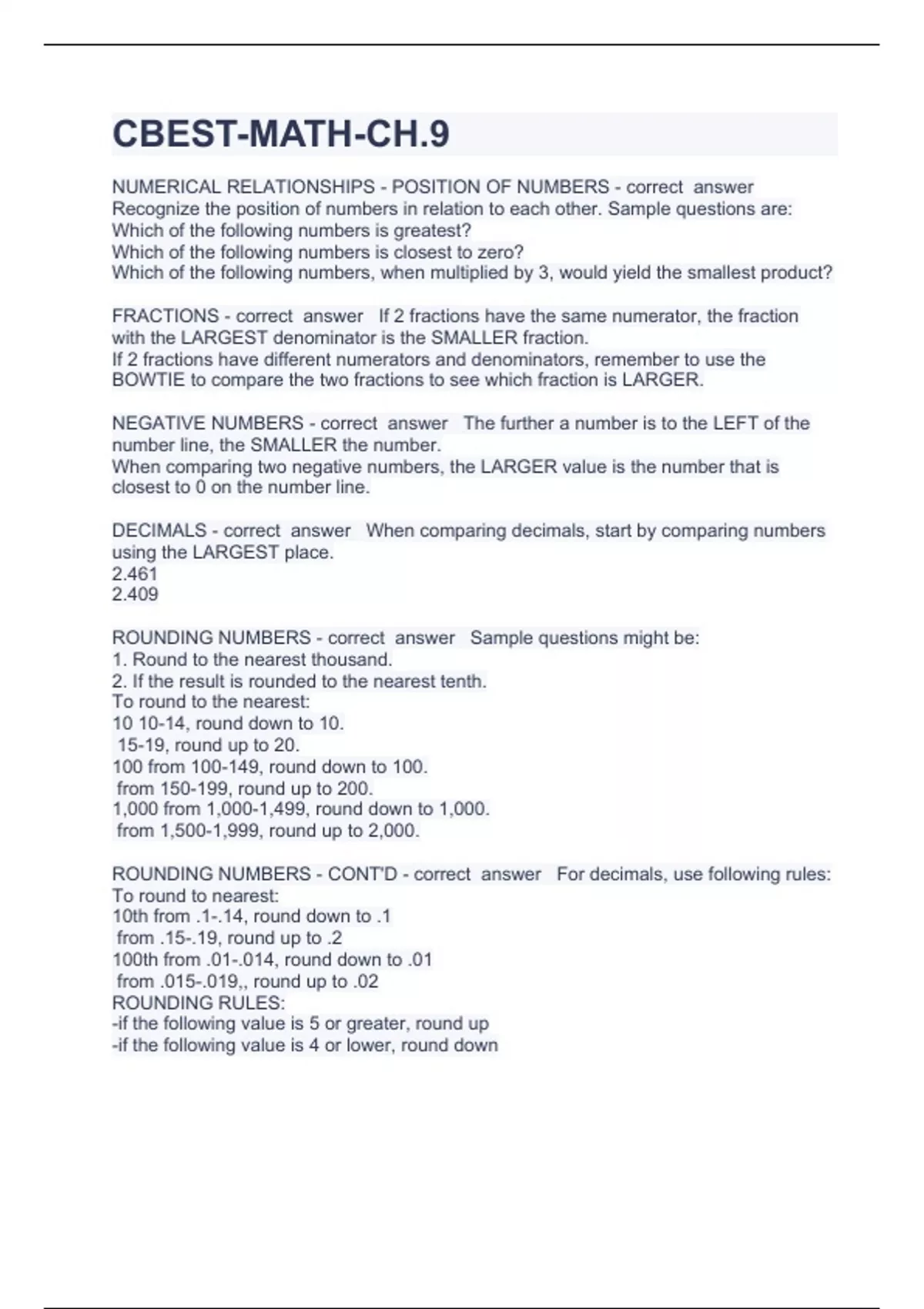 CBEST-MATH-CH.9

NUMERICAL RELATIONSHIPS - POSITION OF NUMBERS - correct answer Recognize the position of numbers in relation to each other. Sample questions are:
Which of the following numbers is greatest?
Which of the following numbers is closest to zero?
Which of the following numbers, when multiplied by 3, would yield the smallest product?

FRACTIONS - correct answer If 2 fractions have the same numerator, the fraction with the LARGEST denominator is the SMALLER fraction.
If 2 fractions have different numerators and denominators, remember to use the BOWTIE to compare the two fractions to see which fraction is LARGER.

NEGATIVE NUMBERS - correct answer The further a number is to the LEFT of the number line, the SMALLER the number.
When comparing two negative numbers, the LARGER value is the number that is closest to 0 on the number line.

DECIMALS - correct answer When comparing decimals, start by comparing numbers using the LARGEST place.
2.461
2.409

ROUNDING NUMBERS - correct answer Sample questions might be:
1. Round to the nearest thousand.
2. If the result is rounded to the nearest tenth.
To round to the nearest:
10 10-14, round down to 10.
15-19, round up to 20.
100 from 100-149, round down to 100.
from 150-199, round up to 200.
1,000 from 1,000-1,499, round down to 1,000.
from 1,500-1,999, round up to 2,000.

ROUNDING NUMBERS - CONT'D - correct answer For decimals, use following rules:
To round to nearest:
10th from .1-.14, round down to .1
from .15-.19, round up to .2
100th from .01-.014, round down to .01
from .015-.019,, round up to .02
ROUNDING RULES:
-if the following value is 5 or greater, round up
-if the following value is 4 or lower, round down